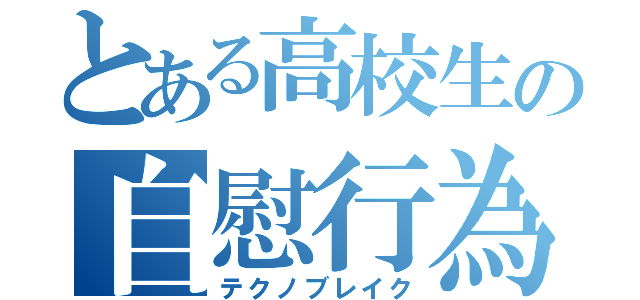 とある高校生の
自慰行為
テクノブレイク